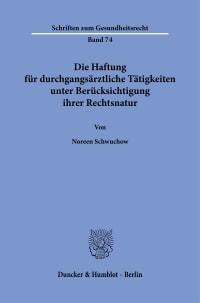 Schriften zum Gesundheitsrecht

Band 74

Die Haftung für durchgangsärztliche Tätigkeiten unter Berücksichtigung ihrer Rechtsnatur

Von

Noreen Schwuchow

Duncker & Humblot · Berlin